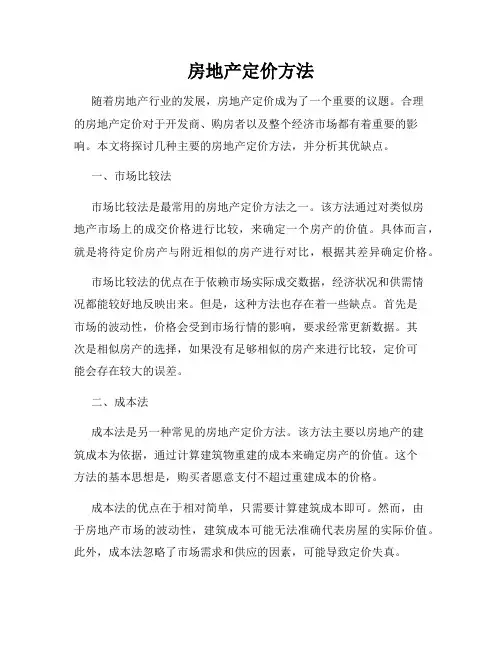 房地产定价方法

随着房地产行业的发展，房地产定价成为了一个重要的议题。合理的房地产定价对于开发商、购房者以及整个经济市场都有着重要的影响。本文将探讨几种主要的房地产定价方法，并分析其优缺点。

一、市场比较法

市场比较法是最常用的房地产定价方法之一。该方法通过对类似房地产市场上的成交价格进行比较，来确定一个房产的价值。具体而言，就是将待定价房产与附近相似的房产进行对比，根据其差异确定价格。

市场比较法的优点在于依赖市场实际成交数据，经济状况和供需情况都能较好地反映出来。但是，这种方法也存在着一些缺点。首先是市场的波动性，价格会受到市场行情的影响，要求经常更新数据。其次是相似房产的选择，如果没有足够相似的房产来进行比较，定价可能会存在较大的误差。

二、成本法

成本法是另一种常见的房地产定价方法。该方法主要以房地产的建筑成本为依据，通过计算建筑物重建的成本来确定房产的价值。这个方法的基本思想是，购买者愿意支付不超过重建成本的价格。

成本法的优点在于相对简单，只需要计算建筑成本即可。然而，由于房地产市场的波动性，建筑成本可能无法准确代表房屋的实际价值。此外，成本法忽略了市场需求和供应的因素，可能导致定价失真。